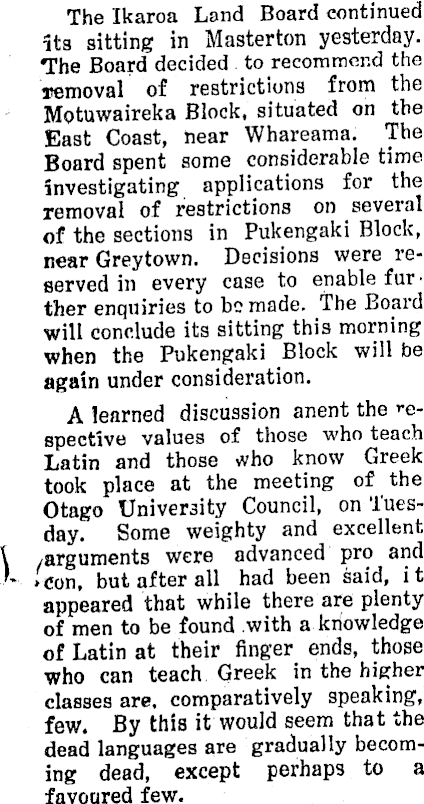 The Ikaroa Land Board continued its sitting in Masterton yesterday. The Board decided to recommend the removal of restrictions from the Motuwaireka Block, situated on the East Coast, near Whareama. The Board spent some considerable time investigating applications for the removal of restrictions on several of the sections in Pukengaki Block, near Greytown. Decisions were reserved in every case to enable further enquiries to be made. The Board will conclude its sitting this morning when the Pukengaki Block will be again under consideration.

A learned discussion anent the respective values of those who teach Latin and those who know Greek took place at the meeting of the Otago University Council, on Tuesday. Some weighty and excellent arguments were advanced pro and con, but after all had been said, it appeared that while there are plenty of men to be found with a knowledge of Latin at their finger ends, those who can teach Greek in the higher classes are, comparatively speaking, few. By this it would seem that the dead languages are gradually becoming dead, except perhaps to a favoured few.